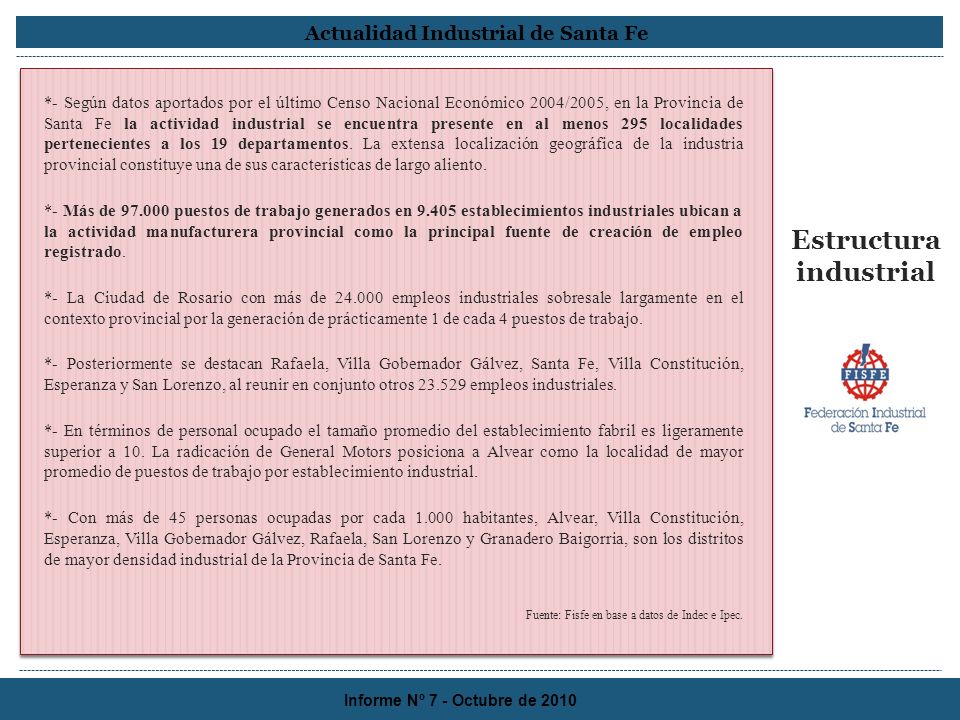 Actualidad Industrial de Santa Fe

*- Según datos aportados por el último Censo Nacional Económico 2004/2005, en la Provincia de Santa Fe la actividad industrial se encuentra presente en al menos 295 localidades pertenecientes a los 19 departamentos. La extensa localización geográfica de la industria provincial constituye una de sus características de largo aliento.

*- Más de 97.000 puestos de trabajo generados en 9.405 establecimientos industriales ubican a la actividad manufacturera provincial como la principal fuente de creación de empleo registrado.

*- La Ciudad de Rosario con más de 24.000 empleos industriales sobresale largamente en el contexto provincial por la generación de prácticamente 1 de cada 4 puestos de trabajo.

*- Posteriormente se destacan Rafaela, Villa Gobernador Gálvez, Santa Fe, Villa Constitución, Esperanza y San Lorenzo, al reunir en conjunto otros 23.529 empleos industriales.

*- En términos de personal ocupado el tamaño promedio del establecimiento fabril es ligeramente superior a 10. La radicación de General Motors posiciona a Alvear como la localidad de mayor promedio de puestos de trabajo por establecimiento industrial.

*- Con más de 45 personas ocupadas por cada 1.000 habitantes, Alvear, Villa Constitución, Esperanza, Villa Gobernador Gálvez, Rafaela, San Lorenzo y Granadero Baigorria, son los distritos de mayor densidad industrial de la Provincia de Santa Fe.

Fuente: Fisfe en base a datos de Indec e Ipec.

Estructura industrial

FISFE
Federación Industrial de Santa Fe

Informe Nº 7 - Octubre de 2010